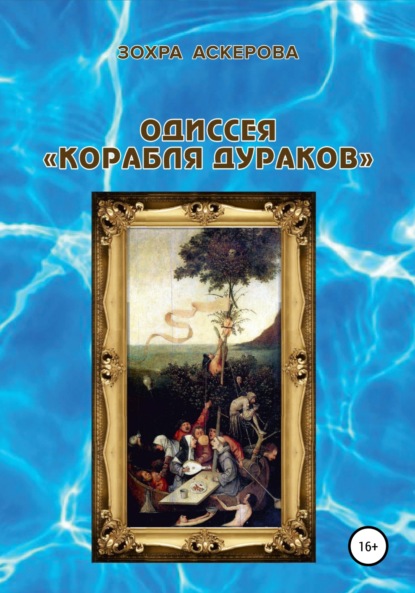 ЗОХРА АСКЕРОВА

ОДИССЕЯ «КОРАБЛЯ ДУРАКОВ»

16+